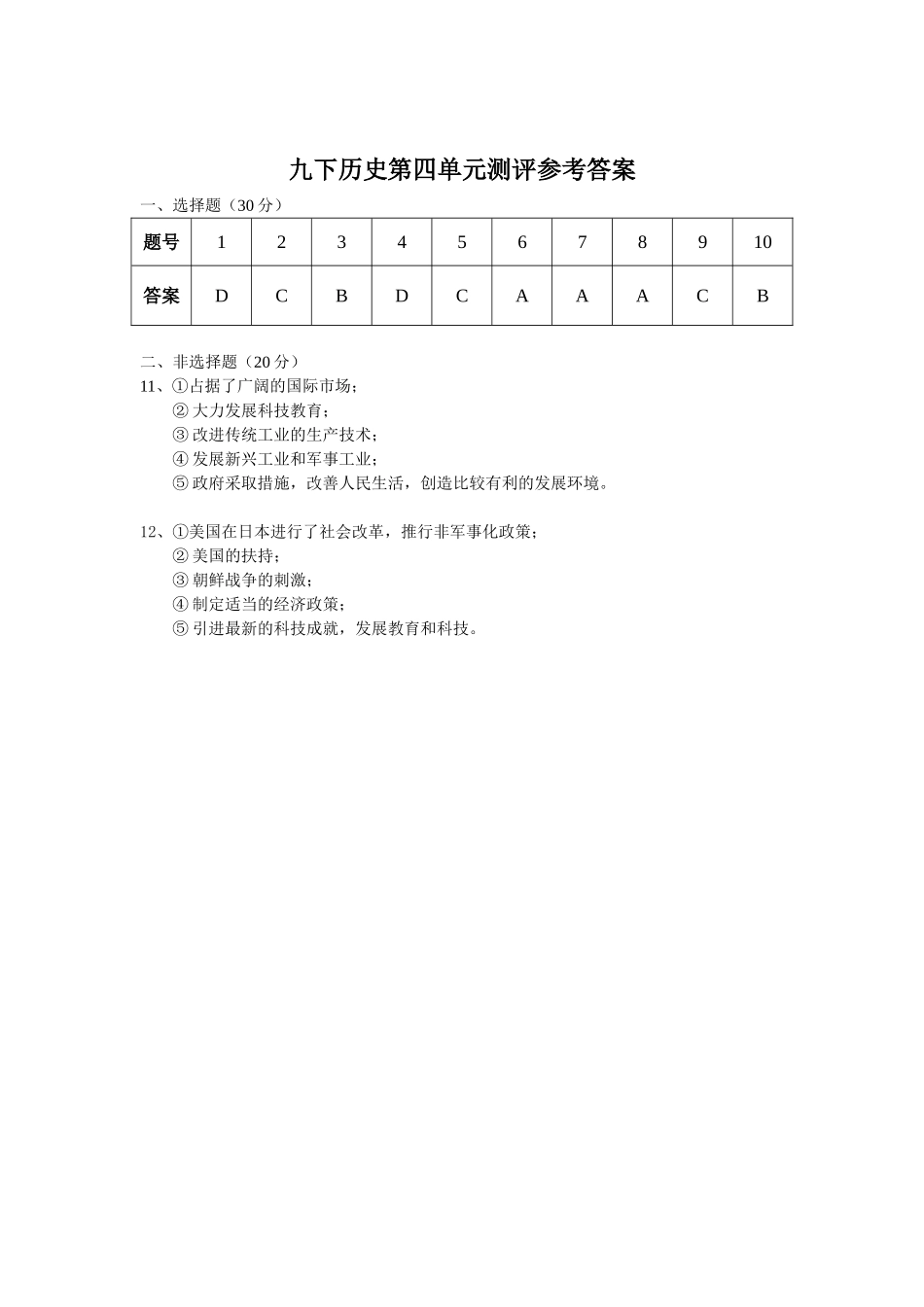 九下历史第四单元测评参考答案

一、选择题（30 分）

| 题号 | 1 | 2 | 3 | 4 | 5 | 6 | 7 | 8 | 9 | 10 |
|---|---|---|---|---|---|---|---|---|---|---|
| 答案 | D | C | B | D | C | A | A | A | C | B |

二、非选择题（20 分）

11、①占据了广阔的国际市场；
② 大力发展科技教育；
③ 改进传统工业的生产技术；
④ 发展新兴工业和军事工业；
⑤ 政府采取措施，改善人民生活，创造比较有利的发展环境。

12、①美国在日本进行了社会改革，推行非军事化政策；
② 美国的扶持；
③ 朝鲜战争的刺激；
④ 制定适当的经济政策；
⑤ 引进最新的科技成就，发展教育和科技。